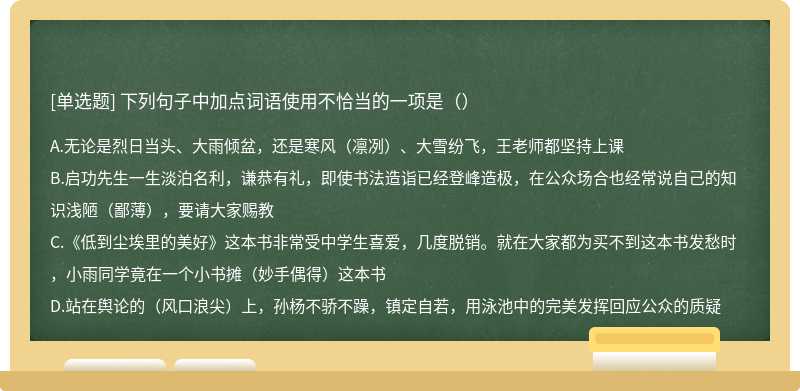 [单选题] 下列句子中加点词语使用不恰当的一项是（）

A.无论是烈日当头、大雨倾盆，还是寒风（凛冽）、大雪纷飞，王老师都坚持上课
B.启功先生一生淡泊名利，谦恭有礼，即使书法造诣已经登峰造极，在公众场合也经常说自己的知识浅陋（鄙薄），要请大家赐教
C.《低到尘埃里的美好》这本书非常受中学生喜爱，几度脱销。就在大家都为买不到这本书发愁时，小雨同学竟在一个小书摊（妙手偶得）这本书
D.站在舆论的（风口浪尖）上，孙杨不骄不躁，镇定自若，用泳池中的完美发挥回应公众的质疑